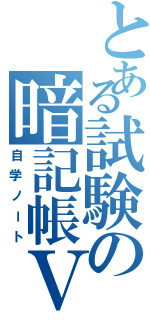 とある試験の暗記帳V

自学ノート